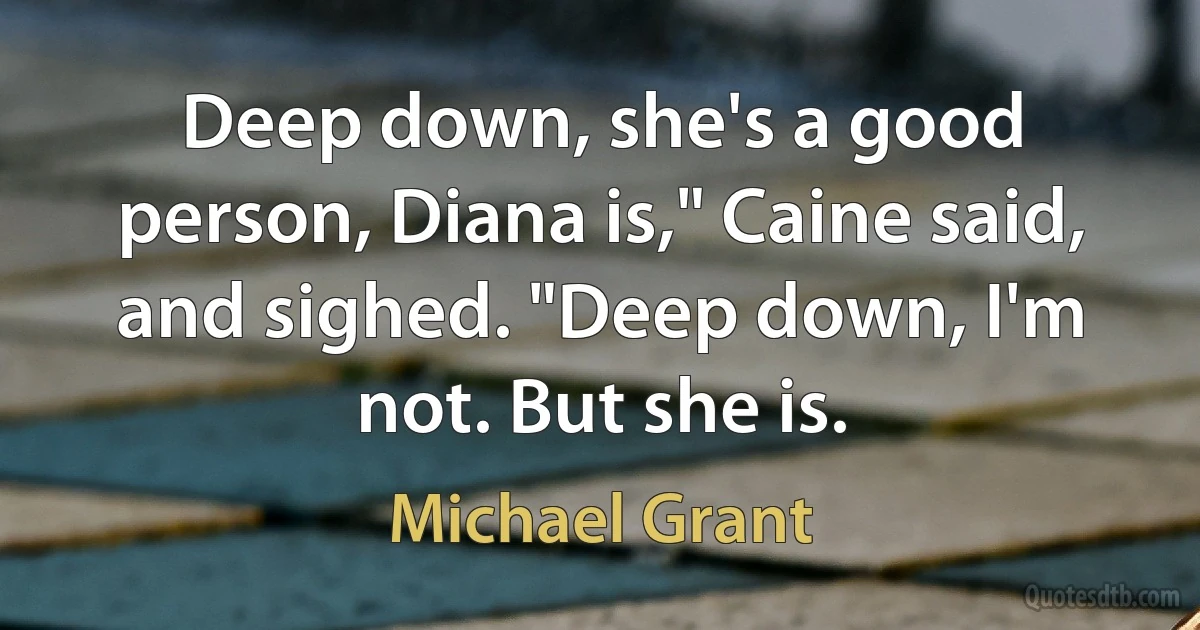 Deep down, she's a good person, Diana is," Caine said, and sighed. "Deep down, I'm not. But she is.

Michael Grant

Quotesdtb.com